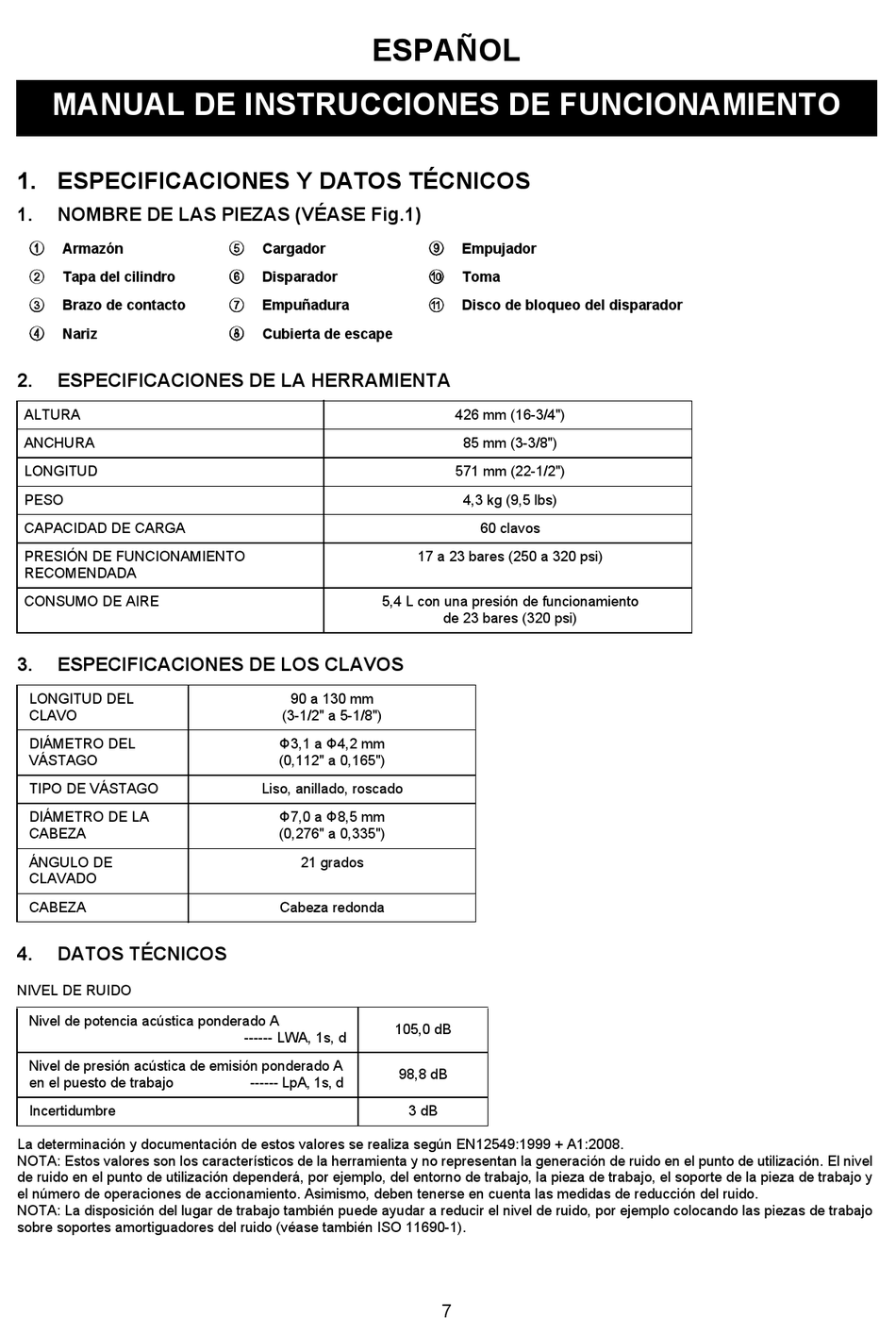 ESPAÑOL

MANUAL DE INSTRUCCIONES DE FUNCIONAMIENTO

1. ESPECIFICACIONES Y DATOS TÉCNICOS

1. NOMBRE DE LAS PIEZAS (VÉASE Fig.1)

① Armazón
② Tapa del cilindro
③ Brazo de contacto
④ Nariz
⑤ Cargador
⑥ Disparador
⑦ Empuñadura
⑧ Cubierta de escape
⑨ Empujador
⑩ Toma
⑪ Disco de bloqueo del disparador

2. ESPECIFICACIONES DE LA HERRAMIENTA

| ALTURA | 426 mm (16-3/4") |
|---|---|
| ANCHURA | 85 mm (3-3/8") |
| LONGITUD | 571 mm (22-1/2") |
| PESO | 4,3 kg (9,5 lbs) |
| CAPACIDAD DE CARGA | 60 clavos |
| PRESIÓN DE FUNCIONAMIENTO RECOMENDADA | 17 a 23 bares (250 a 320 psi) |
| CONSUMO DE AIRE | 5,4 L con una presión de funcionamiento de 23 bares (320 psi) |

3. ESPECIFICACIONES DE LOS CLAVOS

| LONGITUD DEL CLAVO | 90 a 130 mm (3-1/2" a 5-1/8") |
|---|---|
| DIÁMETRO DEL VÁSTAGO | Φ3,1 a Φ4,2 mm (0,112" a 0,165") |
| TIPO DE VÁSTAGO | Liso, anillado, roscado |
| DIÁMETRO DE LA CABEZA | Φ7,0 a Φ8,5 mm (0,276" a 0,335") |
| ÁNGULO DE CLAVADO | 21 grados |
| CABEZA | Cabeza redonda |

4. DATOS TÉCNICOS

NIVEL DE RUIDO

| Nivel de potencia acústica ponderado A ------ LWA, 1s, d | 105,0 dB |
|---|---|
| Nivel de presión acústica de emisión ponderado A en el puesto de trabajo ------ LpA, 1s, d | 98,8 dB |
| Incertidumbre | 3 dB |

La determinación y documentación de estos valores se realiza según EN12549:1999 + A1:2008.
NOTA: Estos valores son los característicos de la herramienta y no representan la generación de ruido en el punto de utilización. El nivel de ruido en el punto de utilización dependerá, por ejemplo, del entorno de trabajo, la pieza de trabajo, el soporte de la pieza de trabajo y el número de operaciones de accionamiento. Asimismo, deben tenerse en cuenta las medidas de reducción del ruido.
NOTA: La disposición del lugar de trabajo también puede ayudar a reducir el nivel de ruido, por ejemplo colocando las piezas de trabajo sobre soportes amortiguadores del ruido (véase también ISO 11690-1).

7